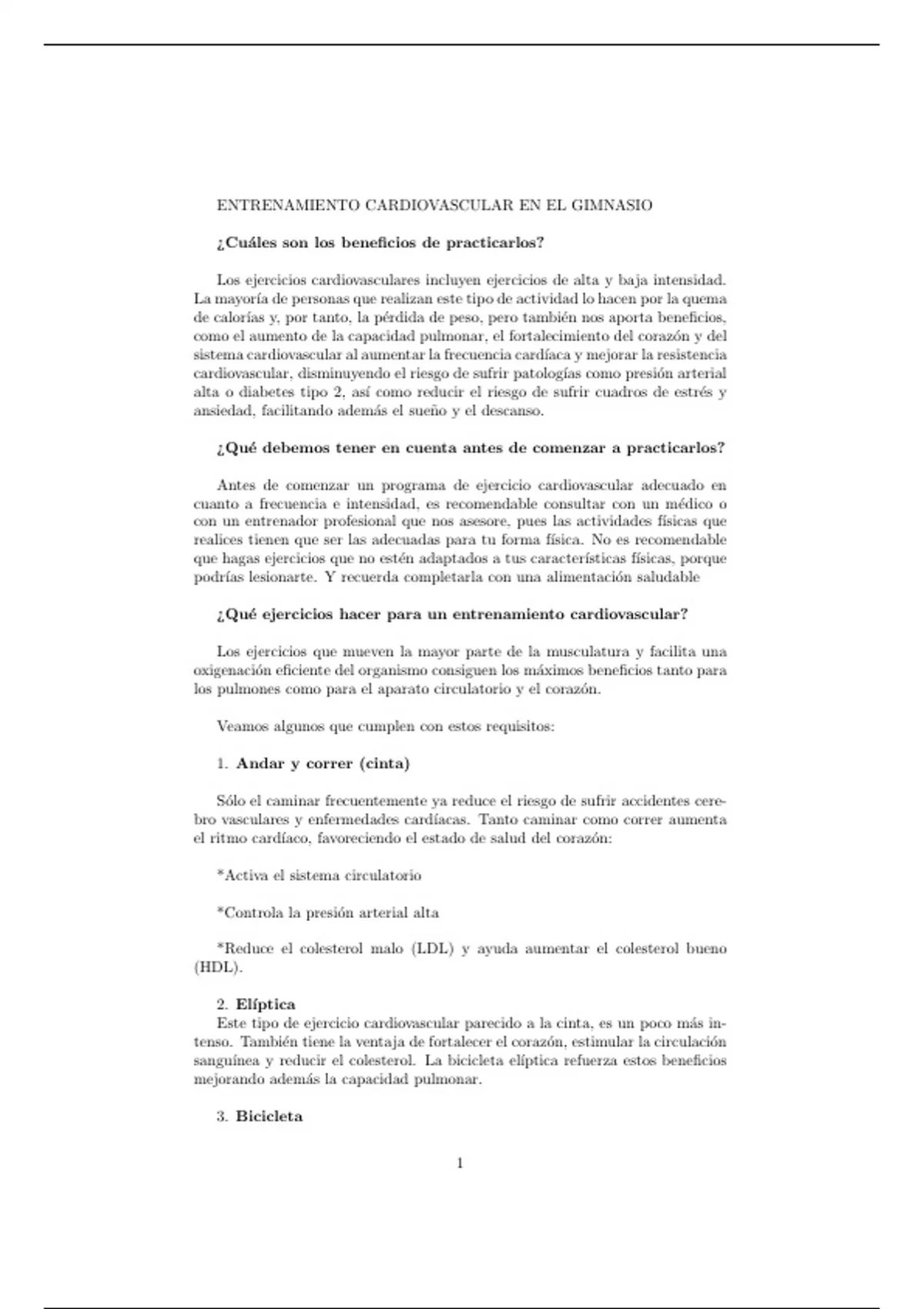 ENTRENAMIENTO CARDIOVASCULAR EN EL GIMNASIO

¿Cuáles son los beneficios de practicarlos?

Los ejercicios cardiovasculares incluyen ejercicios de alta y baja intensidad. La mayoría de personas que realizan este tipo de actividad lo hacen por la quema de calorías y, por tanto, la pérdida de peso, pero también nos aporta beneficios, como el aumento de la capacidad pulmonar, el fortalecimiento del corazón y del sistema cardiovascular al aumentar la frecuencia cardíaca y mejorar la resistencia cardiovascular, disminuyendo el riesgo de sufrir patologías como presión arterial alta o diabetes tipo 2, así como reducir el riesgo de sufrir cuadros de estrés y ansiedad, facilitando además el sueño y el descanso.

¿Qué debemos tener en cuenta antes de comenzar a practicarlos?

Antes de comenzar un programa de ejercicio cardiovascular adecuado en cuanto a frecuencia e intensidad, es recomendable consultar con un médico o con un entrenador profesional que nos asesore, pues las actividades físicas que realices tienen que ser las adecuadas para tu forma física. No es recomendable que hagas ejercicios que no estén adaptados a tus características físicas, porque podrías lesionarte. Y recuerda completarla con una alimentación saludable

¿Qué ejercicios hacer para un entrenamiento cardiovascular?

Los ejercicios que mueven la mayor parte de la musculatura y facilita una oxigenación eficiente del organismo consiguen los máximos beneficios tanto para los pulmones como para el aparato circulatorio y el corazón.

Veamos algunos que cumplen con estos requisitos:

1. Andar y correr (cinta)

Sólo el caminar frecuentemente ya reduce el riesgo de sufrir accidentes cerebro vasculares y enfermedades cardíacas. Tanto caminar como correr aumenta el ritmo cardíaco, favoreciendo el estado de salud del corazón:

*Activa el sistema circulatorio

*Controla la presión arterial alta

*Reduce el colesterol malo (LDL) y ayuda aumentar el colesterol bueno (HDL).

2. Elíptica
Este tipo de ejercicio cardiovascular parecido a la cinta, es un poco más intenso. También tiene la ventaja de fortalecer el corazón, estimular la circulación sanguínea y reducir el colesterol. La bicicleta elíptica refuerza estos beneficios mejorando además la capacidad pulmonar.

3. Bicicleta

1